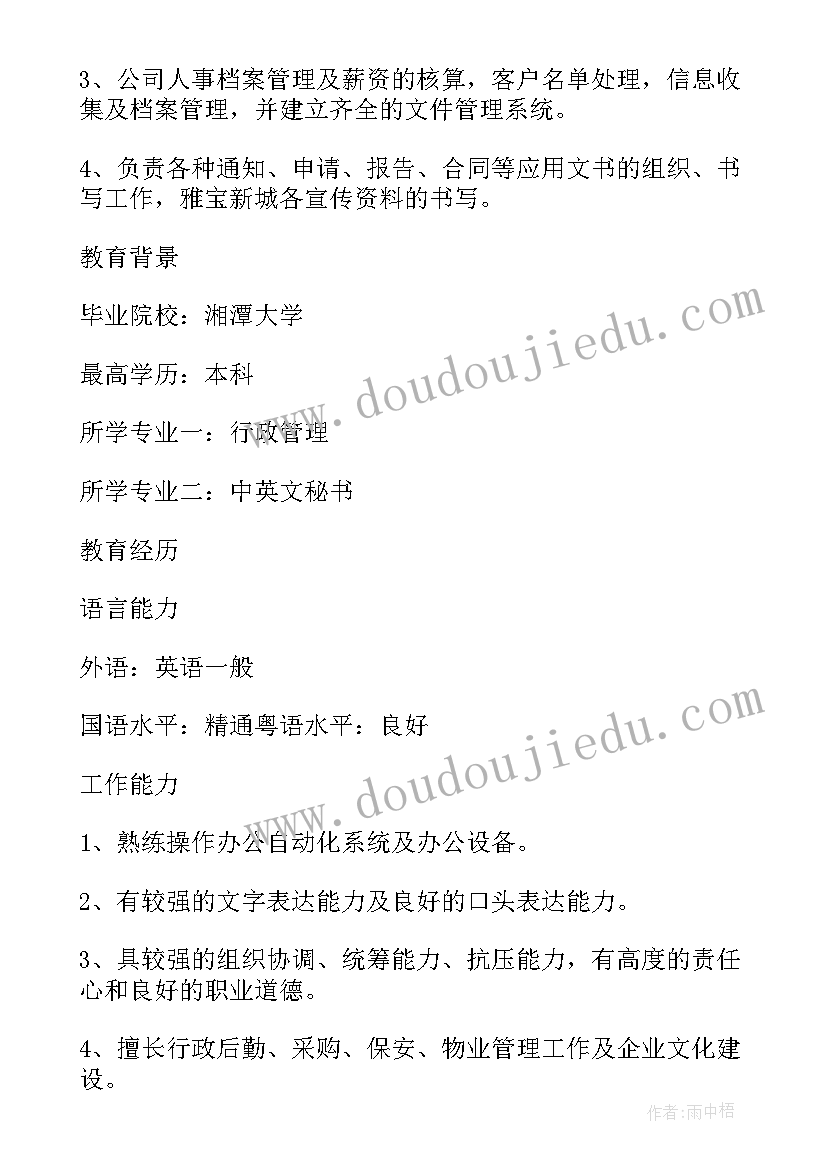 3、公司人事档案管理及薪资的核算，客户名单处理，信息收集及档案管理，并建立齐全的文件管理系统。

4、负责各种通知、申请、报告、合同等应用文书的组织、书写工作，雅宝新城各宣传资料的书写。

教育背景

毕业院校：湘潭大学

最高学历：本科

所学专业一：行政管理

所学专业二：中英文秘书

教育经历

语言能力

外语：英语一般

国语水平：精通粤语水平：良好

工作能力

1、熟练操作办公自动化系统及办公设备。

2、有较强的文字表达能力及良好的口头表达能力。

3、具较强的组织协调、统筹能力、抗压能力，有高度的责任心和良好的职业道德。

4、擅长行政后勤、采购、保安、物业管理工作及企业文化建设。

www.doudoujiedu.com

www.doudoujiedu.com

作者:雨中梧